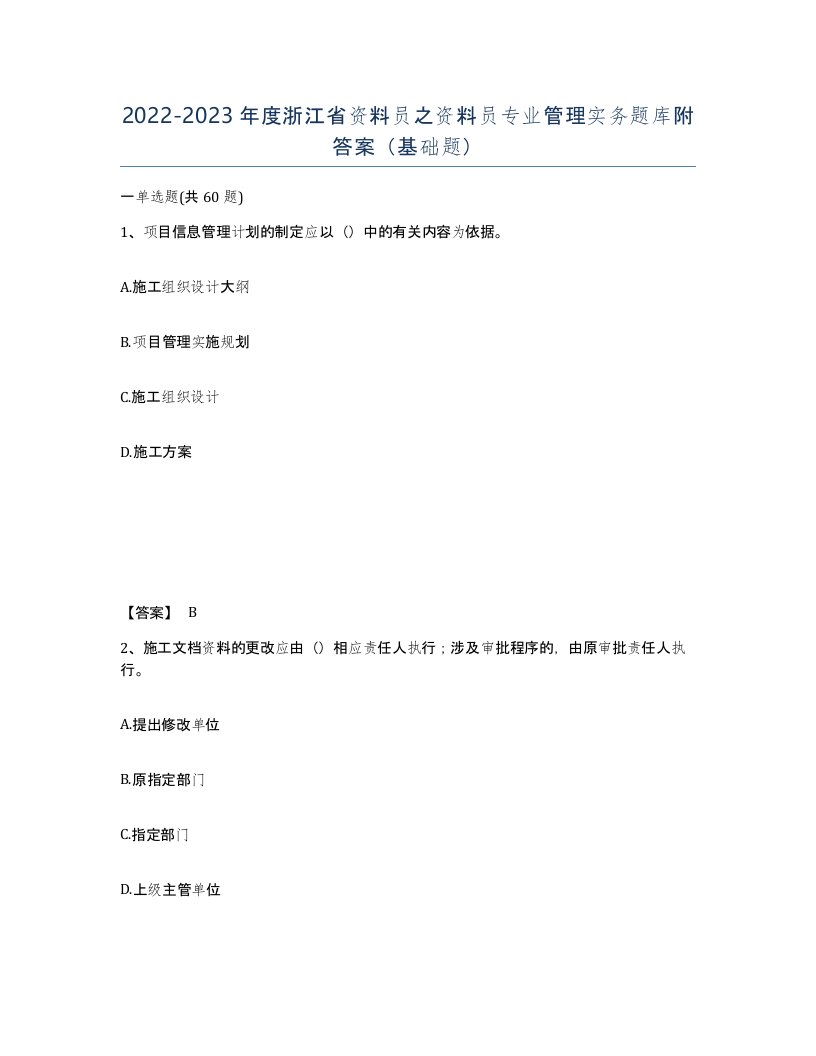 2022-2023年度浙江省资料员之资料员专业管理实务题库附答案（基础题）

一单选题(共 60 题)

1、项目信息管理计划的制定应以（）中的有关内容为依据。

A.施工组织设计大纲

B.项目管理实施规划

C.施工组织设计

D.施工方案

【答案】 B

2、施工文档资料的更改应由（）相应责任人执行；涉及审批程序的，由原审批责任人执行。

A.提出修改单位

B.原指定部门

C.指定部门

D.上级主管单位